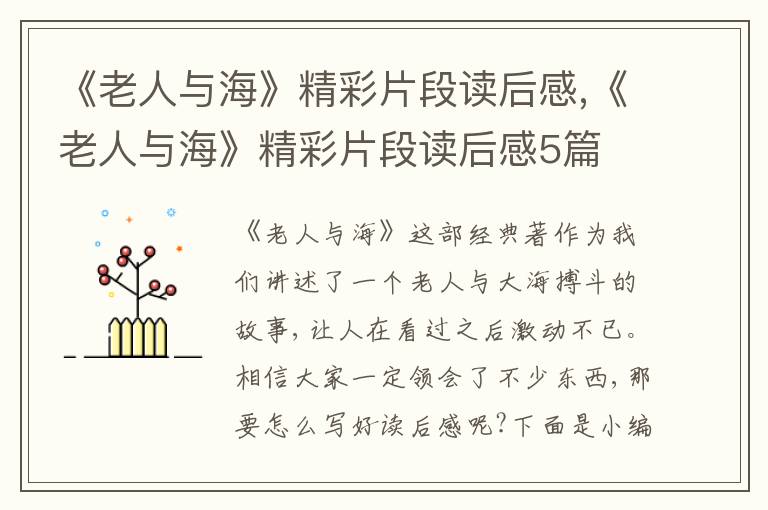 《老人与海》精彩片段读后感,《老人与海》精彩片段读后感5篇

《老人与海》这部经典著作为我们讲述了一个老人与大海搏斗的故事,让人在看过之后激动不已。相信大家一定领会了不少东西,那要怎么写好读后感呢?下面是小编